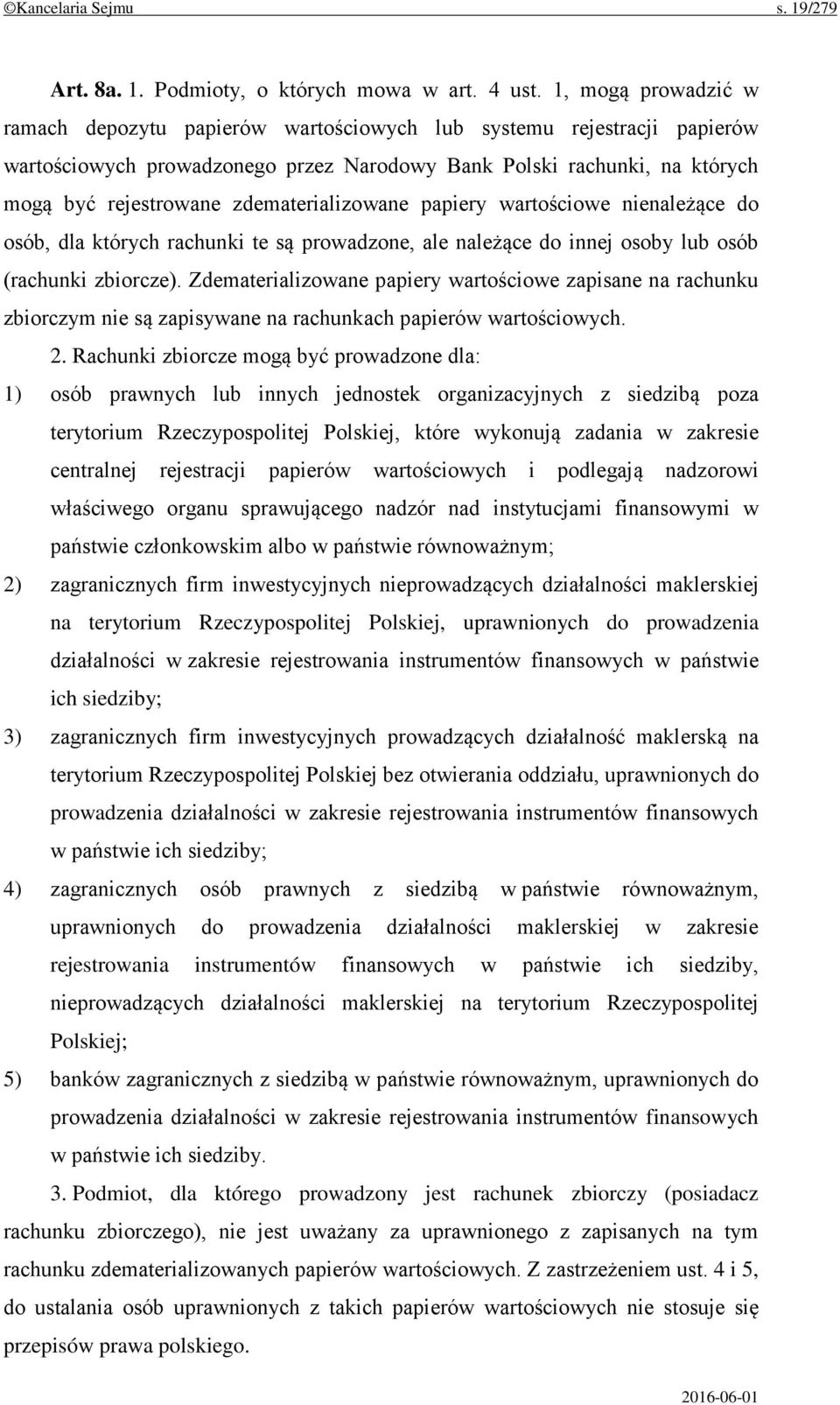 ©Kancelaria Sejmu s. 19/279

Art. 8a. 1. Podmioty, o których mowa w art. 4 ust. 1, mogą prowadzić w ramach depozytu papierów wartościowych lub systemu rejestracji papierów wartościowych prowadzonego przez Narodowy Bank Polski rachunki, na których mogą być rejestrowane zdematerializowane papiery wartościowe nienależące do osób, dla których rachunki te są prowadzone, ale należące do innej osoby lub osób (rachunki zbiorcze). Zdematerializowane papiery wartościowe zapisane na rachunku zbiorczym nie są zapisywane na rachunkach papierów wartościowych.

2. Rachunki zbiorcze mogą być prowadzone dla:

1) osób prawnych lub innych jednostek organizacyjnych z siedzibą poza terytorium Rzeczypospolitej Polskiej, które wykonują zadania w zakresie centralnej rejestracji papierów wartościowych i podlegają nadzorowi właściwego organu sprawującego nadzór nad instytucjami finansowymi w państwie członkowskim albo w państwie równoważnym;

2) zagranicznych firm inwestycyjnych nieprowadzących działalności maklerskiej na terytorium Rzeczypospolitej Polskiej, uprawnionych do prowadzenia działalności w zakresie rejestrowania instrumentów finansowych w państwie ich siedziby;

3) zagranicznych firm inwestycyjnych prowadzących działalność maklerską na terytorium Rzeczypospolitej Polskiej bez otwierania oddziału, uprawnionych do prowadzenia działalności w zakresie rejestrowania instrumentów finansowych w państwie ich siedziby;

4) zagranicznych osób prawnych z siedzibą w państwie równoważnym, uprawnionych do prowadzenia działalności maklerskiej w zakresie rejestrowania instrumentów finansowych w państwie ich siedziby, nieprowadzących działalności maklerskiej na terytorium Rzeczypospolitej Polskiej;

5) banków zagranicznych z siedzibą w państwie równoważnym, uprawnionych do prowadzenia działalności w zakresie rejestrowania instrumentów finansowych w państwie ich siedziby.

3. Podmiot, dla którego prowadzony jest rachunek zbiorczy (posiadacz rachunku zbiorczego), nie jest uważany za uprawnionego z zapisanych na tym rachunku zdematerializowanych papierów wartościowych. Z zastrzeżeniem ust. 4 i 5, do ustalania osób uprawnionych z takich papierów wartościowych nie stosuje się przepisów prawa polskiego.

2016-06-01